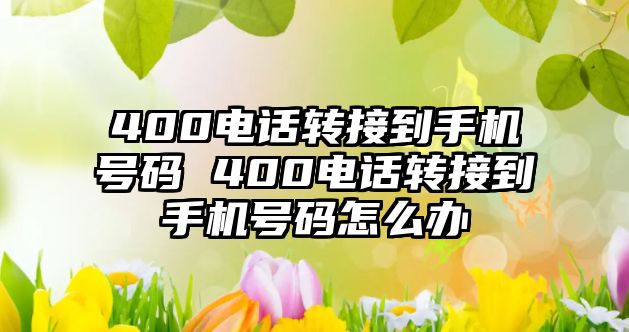 400电话转接到手机号码 400电话转接到手机号码怎么办